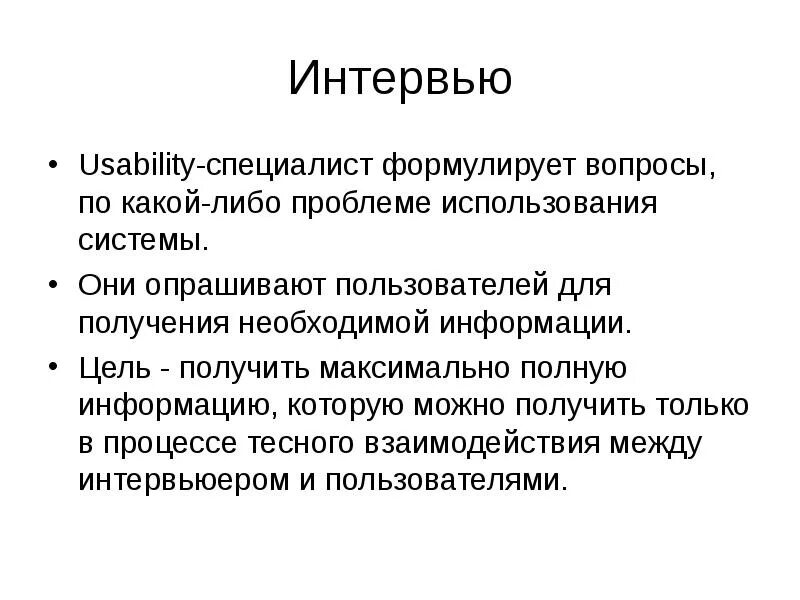 Интервью

• Usability-специалист формулирует вопросы, по какой-либо проблеме использования системы.

• Они опрашивают пользователей для получения необходимой информации.

• Цель - получить максимально полную информацию, которую можно получить только в процессе тесного взаимодействия между интервьюером и пользователями.